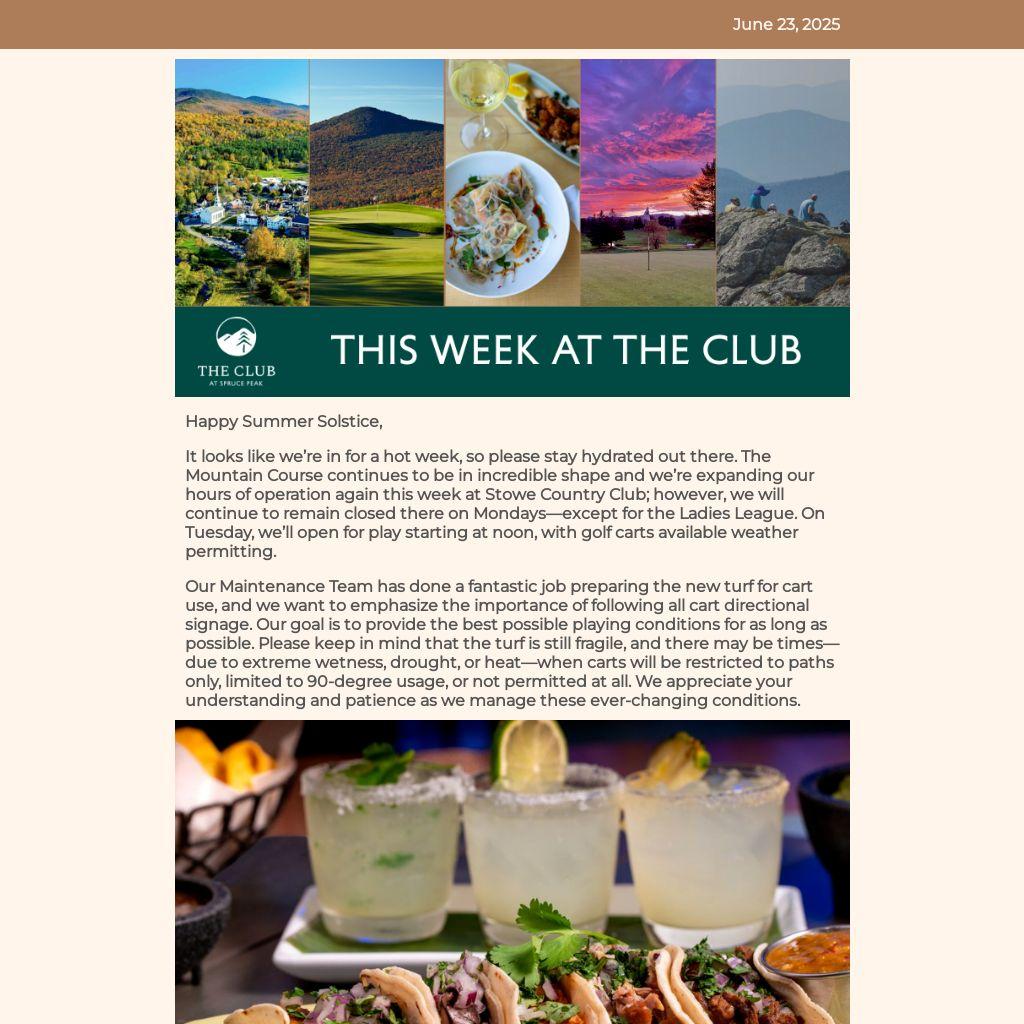 June 23, 2025

THE CLUB
AT SPRUCE PEAK

THIS WEEK AT THE CLUB

Happy Summer Solstice,

It looks like we're in for a hot week, so please stay hydrated out there. The Mountain Course continues to be in incredible shape and we're expanding our hours of operation again this week at Stowe Country Club; however, we will continue to remain closed there on Mondays—except for the Ladies League. On Tuesday, we'll open for play starting at noon, with golf carts available weather permitting.

Our Maintenance Team has done a fantastic job preparing the new turf for cart use, and we want to emphasize the importance of following all cart directional signage. Our goal is to provide the best possible playing conditions for as long as possible. Please keep in mind that the turf is still fragile, and there may be times—due to extreme wetness, drought, or heat—when carts will be restricted to paths only, limited to 90-degree usage, or not permitted at all. We appreciate your understanding and patience as we manage these ever-changing conditions.